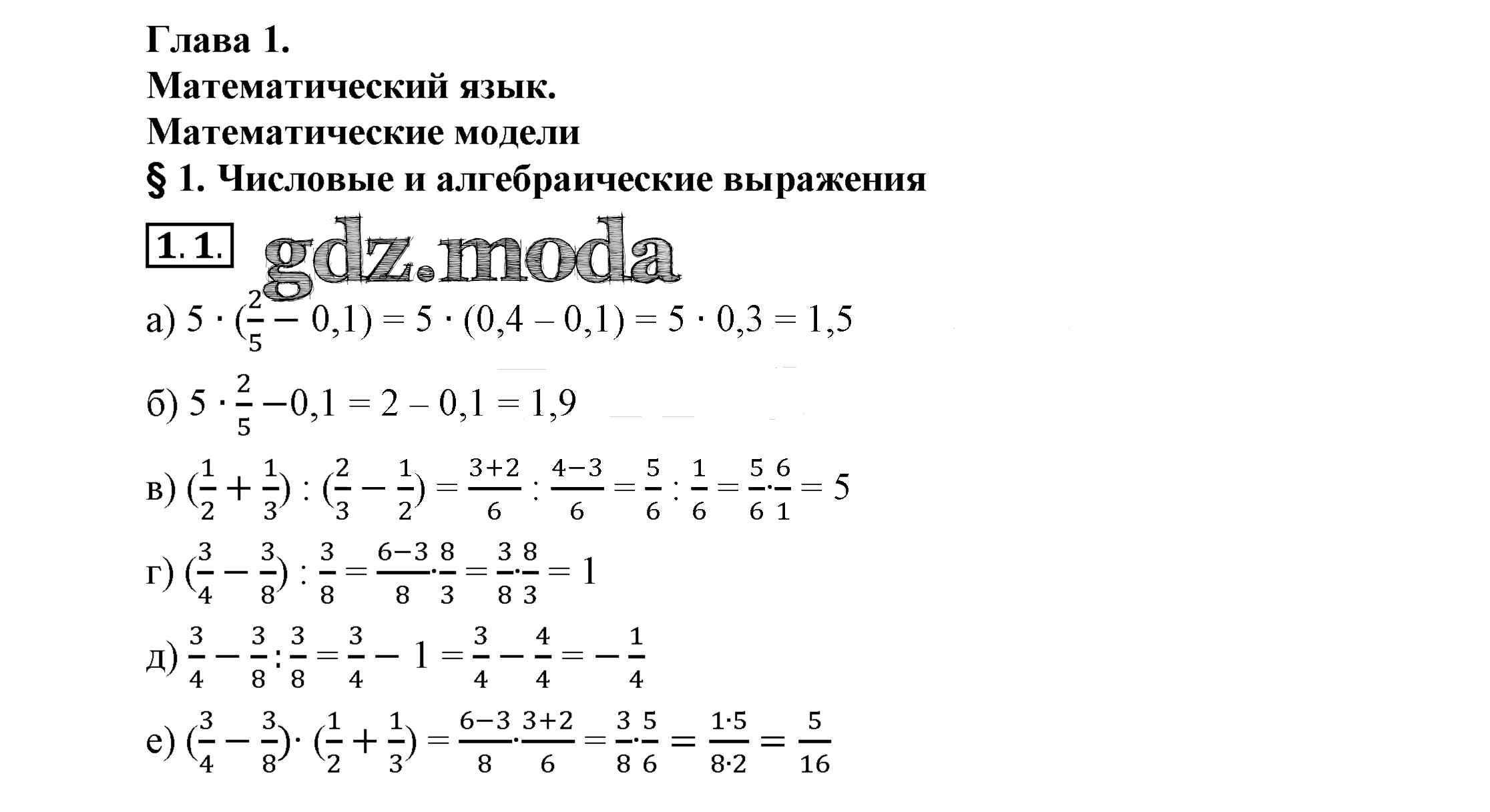 Глава 1.
Математический язык.
Математические модели
§ 1. Числовые и алгебраические выражения

1.1. gdz.moda

а) $5 \cdot (\frac{2}{5} - 0,1) = 5 \cdot (0,4 - 0,1) = 5 \cdot 0,3 = 1,5$

б) $5 \cdot \frac{2}{5} - 0,1 = 2 - 0,1 = 1,9$

в) $(\frac{1}{2} + \frac{1}{3}) : (\frac{2}{3} - \frac{1}{2}) = \frac{3+2}{6} : \frac{4-3}{6} = \frac{5}{6} : \frac{1}{6} = \frac{5}{6} \cdot \frac{6}{1} = 5$

г) $(\frac{3}{4} - \frac{3}{8}) : \frac{3}{8} = \frac{6-3}{8} \cdot \frac{8}{3} = \frac{3}{8} \cdot \frac{8}{3} = 1$

д) $\frac{3}{4} - \frac{3}{8} : \frac{3}{8} = \frac{3}{4} - 1 = \frac{3}{4} - \frac{4}{4} = -\frac{1}{4}$

е) $(\frac{3}{4} - \frac{3}{8}) \cdot (\frac{1}{2} + \frac{1}{3}) = \frac{6-3}{8} \cdot \frac{3+2}{6} = \frac{3}{8} \cdot \frac{5}{6} = \frac{1 \cdot 5}{8 \cdot 2} = \frac{5}{16}$